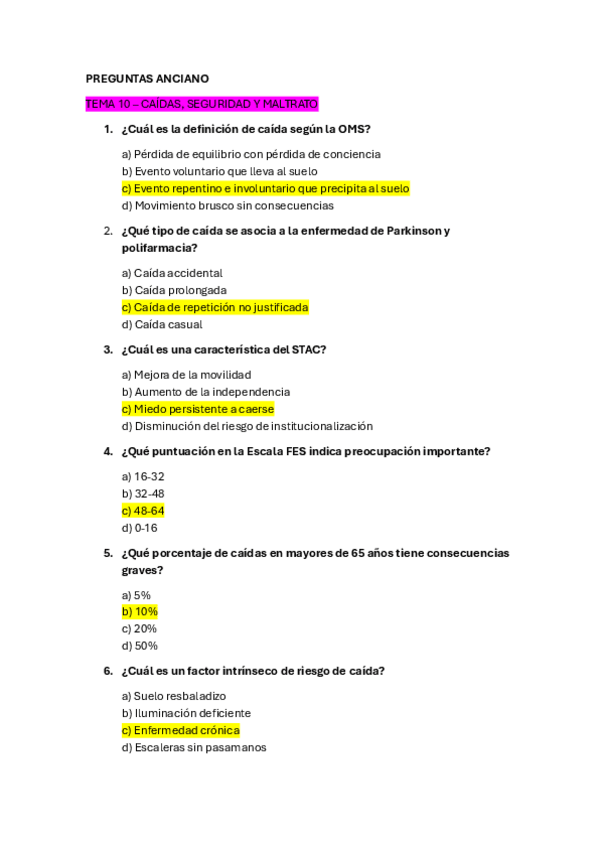 PREGUNTAS ANCIANO

TEMA 10 – CAÍDAS, SEGURIDAD Y MALTRATO

1. ¿Cuál es la definición de caída según la OMS?

a) Pérdida de equilibrio con pérdida de conciencia
b) Evento voluntario que lleva al suelo
c) Evento repentino e involuntario que precipita al suelo
d) Movimiento brusco sin consecuencias

2. ¿Qué tipo de caída se asocia a la enfermedad de Parkinson y polifarmacia?

a) Caída accidental
b) Caída prolongada
c) Caída de repetición no justificada
d) Caída casual

3. ¿Cuál es una característica del STAC?

a) Mejora de la movilidad
b) Aumento de la independencia
c) Miedo persistente a caerse
d) Disminución del riesgo de institucionalización

4. ¿Qué puntuación en la Escala FES indica preocupación importante?

a) 16-32
b) 32-48
c) 48-64
d) 0-16

5. ¿Qué porcentaje de caídas en mayores de 65 años tiene consecuencias graves?

a) 5%
b) 10%
c) 20%
d) 50%

6. ¿Cuál es un factor intrínseco de riesgo de caída?

a) Suelo resbaladizo
b) Iluminación deficiente
c) Enfermedad crónica
d) Escaleras sin pasamanos